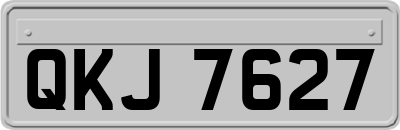 QKJ 7627